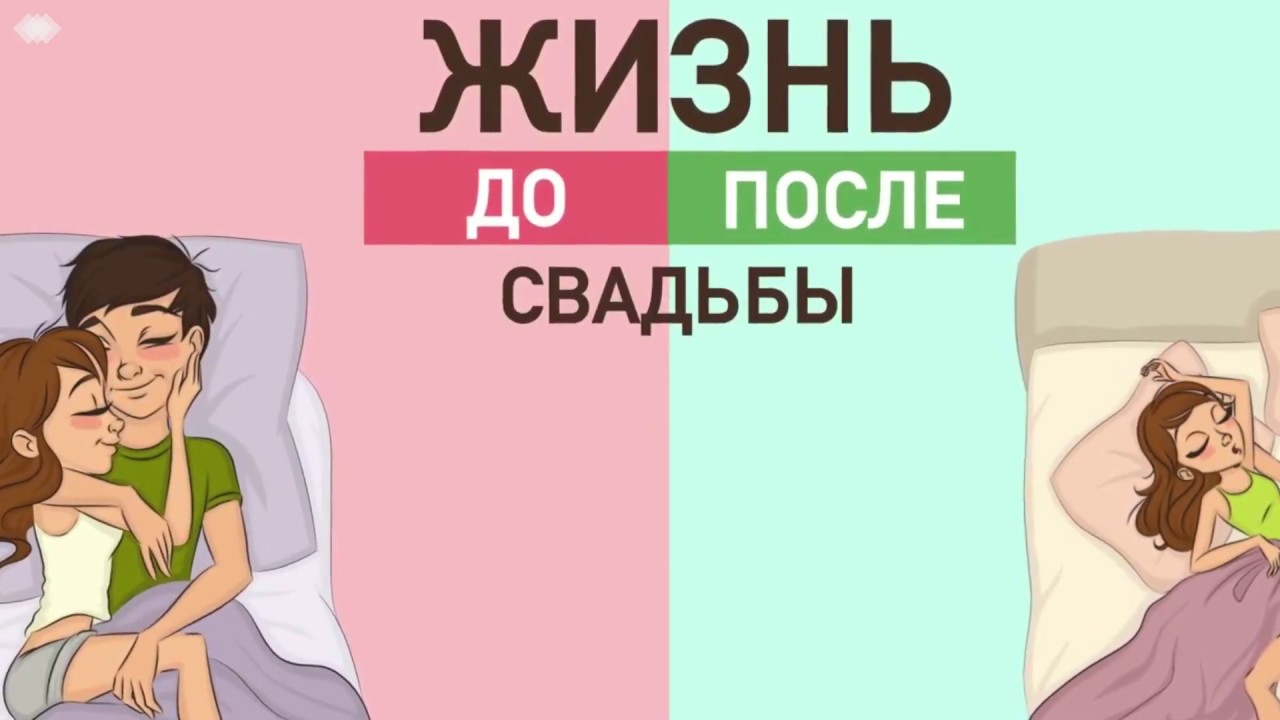 ЖИЗНЬ
ДО ПОСЛЕ
СВАДЬБЫ